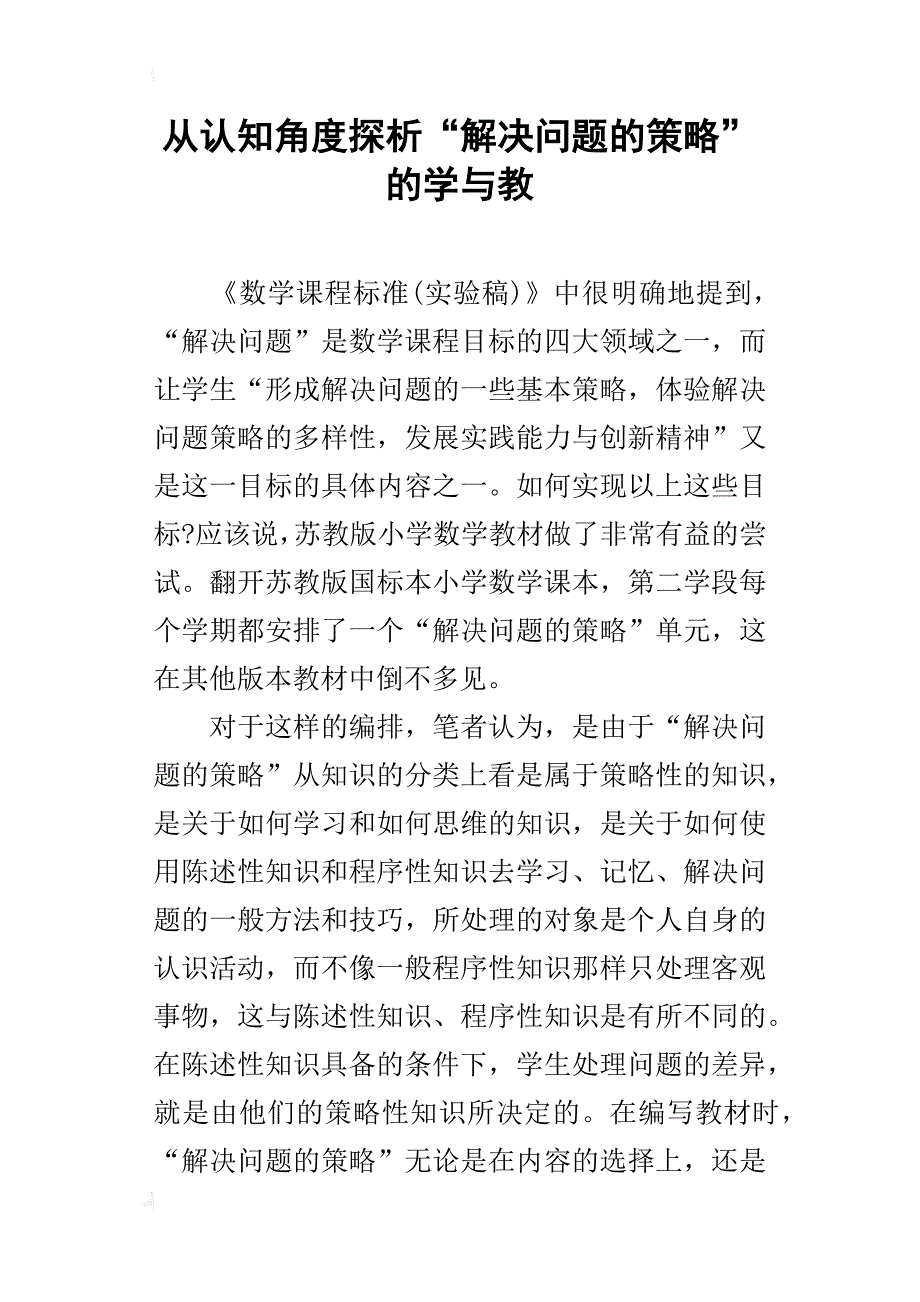 从认知角度探析“解决问题的策略”的学与教

《数学课程标准(实验稿)》中很明确地提到，“解决问题”是数学课程目标的四大领域之一，而让学生“形成解决问题的一些基本策略，体验解决问题策略的多样性，发展实践能力与创新精神”又是这一目标的具体内容之一。如何实现以上这些目标?应该说,苏教版小学数学教材做了非常有益的尝试。翻开苏教版国标本小学数学课本，第二学段每个学期都安排了一个“解决问题的策略”单元，这在其他版本教材中倒不多见。

对于这样的编排，笔者认为，是由于“解决问题的策略”从知识的分类上看是属于策略性的知识，是关于如何学习和如何思维的知识，是关于如何使用陈述性知识和程序性知识去学习、记忆、解决问题的一般方法和技巧，所处理的对象是个人自身的认识活动，而不像一般程序性知识那样只处理客观事物，这与陈述性知识、程序性知识是有所不同的。在陈述性知识具备的条件下，学生处理问题的差异，就是由他们的策略性知识所决定的。在编写教材时，“解决问题的策略”无论是在内容的选择上，还是